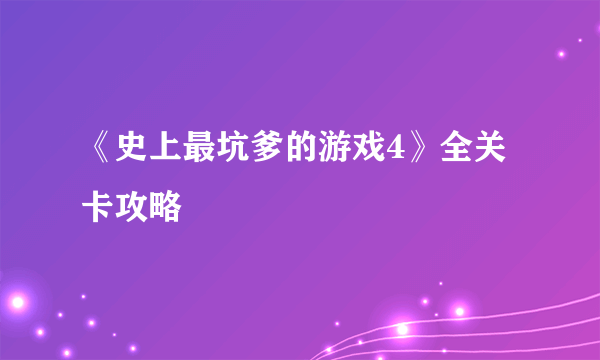 《史上最坑爹的游戏4》全关卡攻略